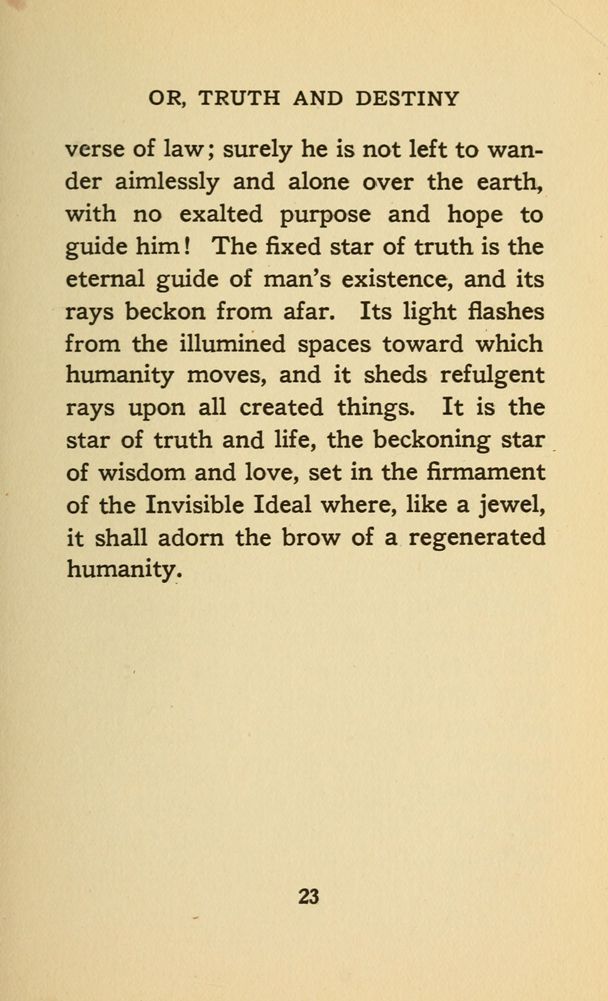 OR, TRUTH AND DESTINY

verse of law; surely he is not left to wander aimlessly and alone over the earth, with no exalted purpose and hope to guide him! The fixed star of truth is the eternal guide of man's existence, and its rays beckon from afar. Its light flashes from the illumined spaces toward which humanity moves, and it sheds refulgent rays upon all created things. It is the star of truth and life, the beckoning star of wisdom and love, set in the firmament of the Invisible Ideal where, like a jewel, it shall adorn the brow of a regenerated humanity.

23